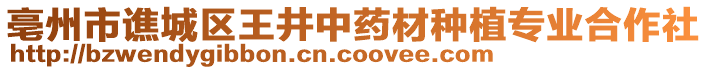 亳州市谯城区王井中药材种植专业合作社
http://bzwendygibbon.cn.coovee.com